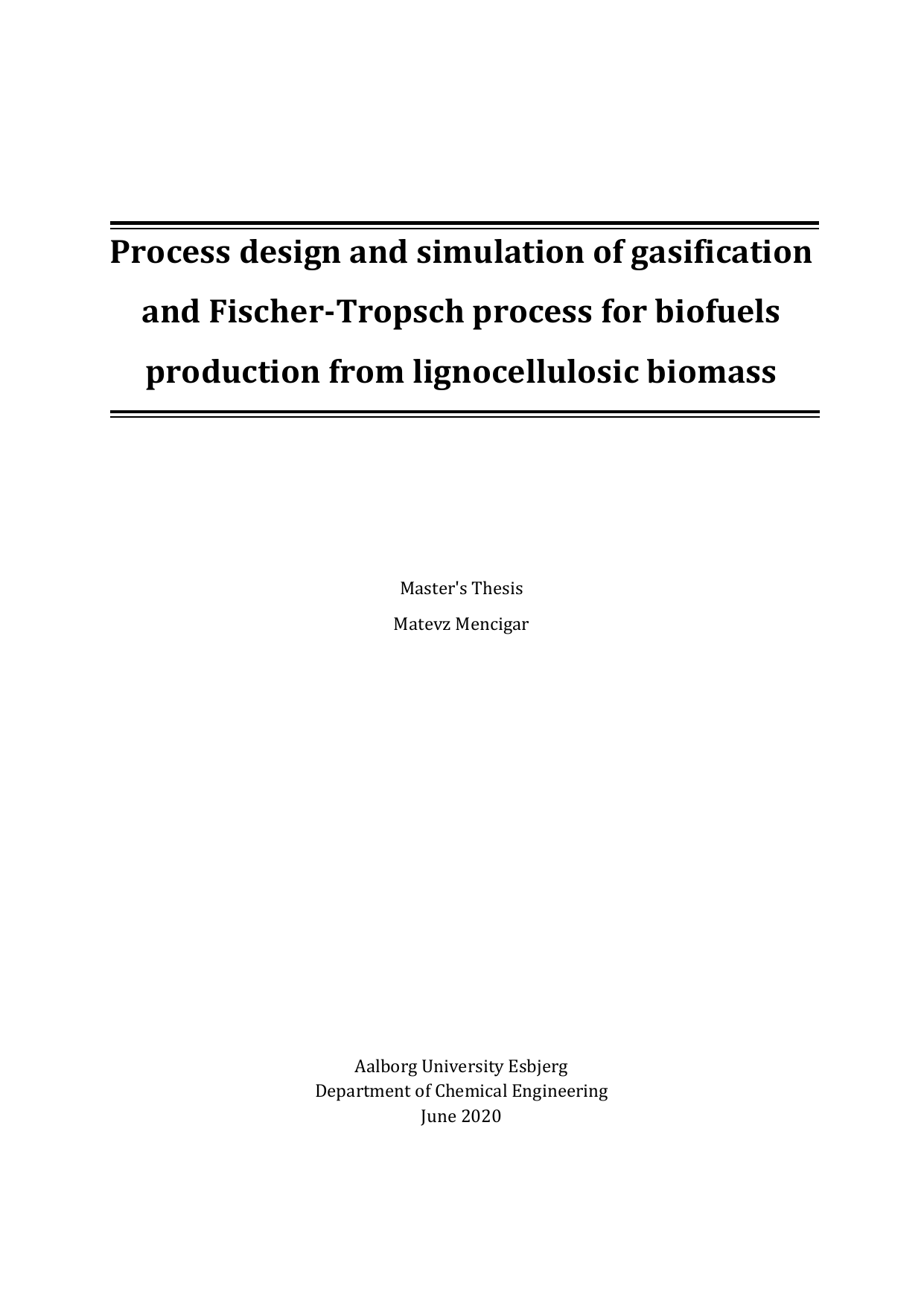 Process design and simulation of gasification and Fischer-Tropsch process for biofuels production from lignocellulosic biomass

Master's Thesis

Matevz Mencigar

Aalborg University Esbjerg
Department of Chemical Engineering
June 2020